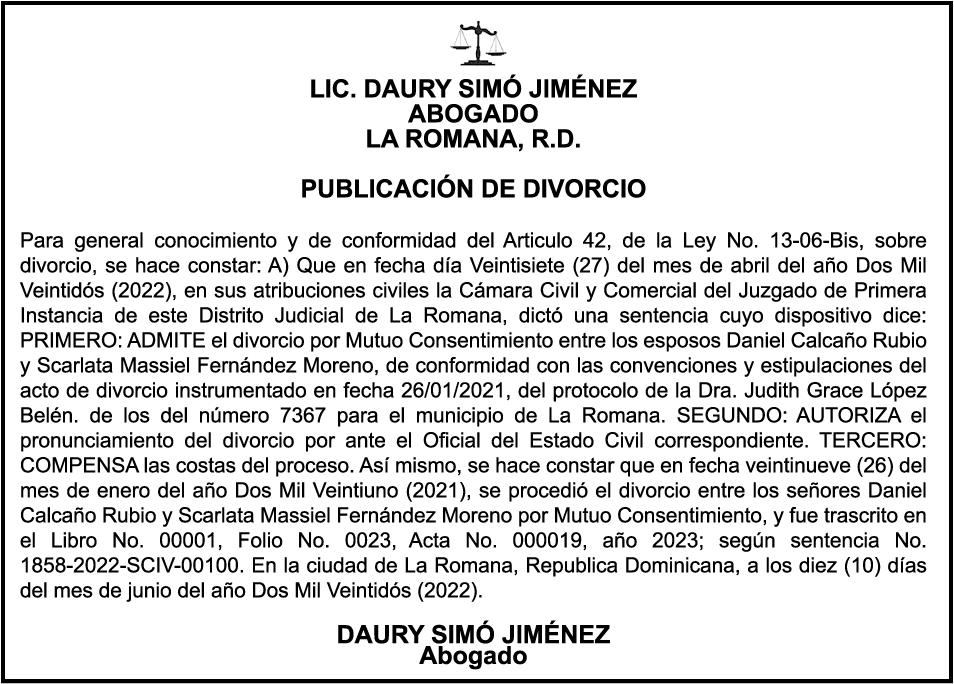 LIC. DAURY SIMÓ JIMÉNEZ
ABOGADO
LA ROMANA, R.D.

PUBLICACIÓN DE DIVORCIO

Para general conocimiento y de conformidad del Articulo 42, de la Ley No. 13-06-Bis, sobre divorcio, se hace constar: A) Que en fecha día Veintisiete (27) del mes de abril del año Dos Mil Veintidós (2022), en sus atribuciones civiles la Cámara Civil y Comercial del Juzgado de Primera Instancia de este Distrito Judicial de La Romana, dictó una sentencia cuyo dispositivo dice: PRIMERO: ADMITE el divorcio por Mutuo Consentimiento entre los esposos Daniel Calcaño Rubio y Scarlata Massiel Fernández Moreno, de conformidad con las convenciones y estipulaciones del acto de divorcio instrumentado en fecha 26/01/2021, del protocolo de la Dra. Judith Grace López Belén. de los del número 7367 para el municipio de La Romana. SEGUNDO: AUTORIZA el pronunciamiento del divorcio por ante el Oficial del Estado Civil correspondiente. TERCERO: COMPENSA las costas del proceso. Así mismo, se hace constar que en fecha veintinueve (26) del mes de enero del año Dos Mil Veintiuno (2021), se procedió el divorcio entre los señores Daniel Calcaño Rubio y Scarlata Massiel Fernández Moreno por Mutuo Consentimiento, y fue trascrito en el Libro No. 00001, Folio No. 0023, Acta No. 000019, año 2023; según sentencia No. 1858-2022-SCIV-00100. En la ciudad de La Romana, Republica Dominicana, a los diez (10) días del mes de junio del año Dos Mil Veintidós (2022).

DAURY SIMÓ JIMÉNEZ
Abogado